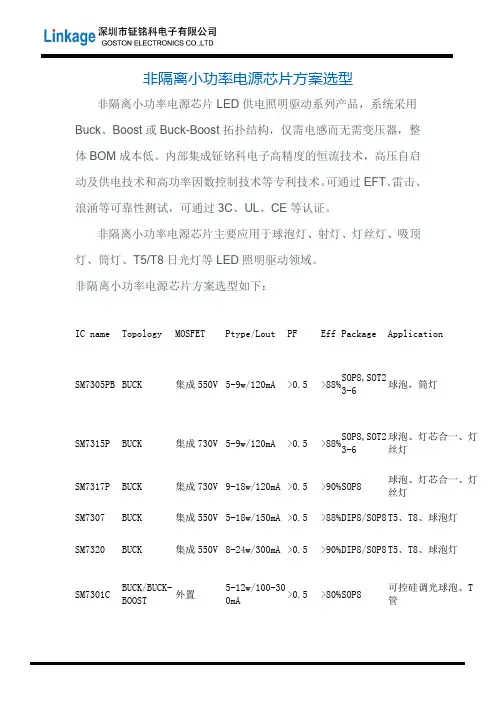 Linkage 深圳市钲铭科电子有限公司 GOSTON ELECTRONICS CO.,LTD

非隔离小功率电源芯片方案选型

非隔离小功率电源芯片 LED 供电照明驱动系列产品，系统采用 Buck、Boost 或 Buck-Boost 拓扑结构，仅需电感而无需变压器，整体 BOM 成本低。内部集成钲铭科电子高精度的恒流技术，高压自启动及供电技术和高功率因数控制技术等专利技术。可通过 EFT、雷击、浪涌等可靠性测试，可通过 3C、UL、CE 等认证。

非隔离小功率电源芯片主要应用于球泡灯、射灯、灯丝灯、吸顶灯、筒灯、T5/T8 日光灯等 LED 照明驱动领域。

非隔离小功率电源芯片方案选型如下：

| IC name | Topology | MOSFET | Ptype/Lout | PF | Eff | Package | Application |
|---|---|---|---|---|---|---|---|
| SM7305PB | BUCK | 集成 550V | 5-9w/120mA | >0.5 | >88% | SOP8, SOT23-6 | 球泡，筒灯 |
| SM7315P | BUCK | 集成 730V | 5-9w/120mA | >0.5 | >88% | SOP8, SOT23-6 | 球泡、灯芯合一、灯丝灯 |
| SM7317P | BUCK | 集成 730V | 9-18w/120mA | >0.5 | >90% | SOP8 | 球泡、灯芯合一、灯丝灯 |
| SM7307 | BUCK | 集成 550V | 5-18w/150mA | >0.5 | >88% | DIP8/SOP8 | T5、T8、球泡灯 |
| SM7320 | BUCK | 集成 550V | 8-24w/300mA | >0.5 | >90% | DIP8/SOP8 | T5、T8、球泡灯 |
| SM7301C | BUCK/BUCK-BOOST | 外置 | 5-12w/100-300mA | >0.5 | >80% | SOP8 | 可控硅调光球泡、T管 |